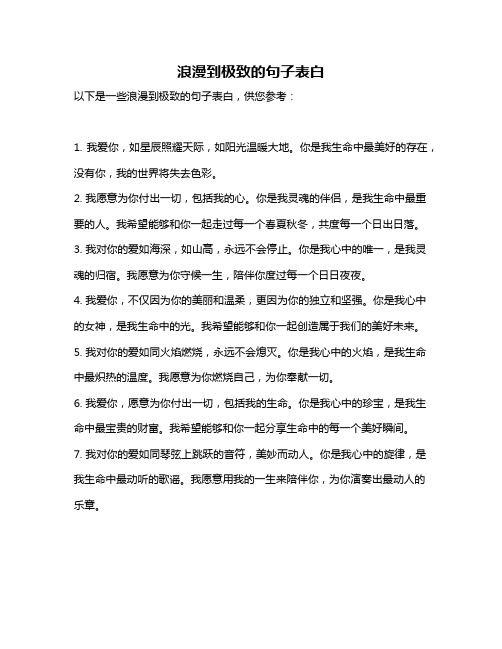 浪漫到极致的句子表白

以下是一些浪漫到极致的句子表白，供您参考：

1. 我爱你，如星辰照耀天际，如阳光温暖大地。你是我生命中最美好的存在，没有你，我的世界将失去色彩。

2. 我愿意为你付出一切，包括我的心。你是我灵魂的伴侣，是我生命中最重要的人。我希望能够和你一起走过每一个春夏秋冬，共度每一个日出日落。

3. 我对你的爱如海深，如山高，永远不会停止。你是我心中的唯一，是我灵魂的归宿。我愿意为你守候一生，陪伴你度过每一个日日夜夜。

4. 我爱你，不仅因为你的美丽和温柔，更因为你的独立和坚强。你是我心中的女神，是我生命中的光。我希望能够和你一起创造属于我们的美好未来。

5. 我对你的爱如同火焰燃烧，永远不会熄灭。你是我心中的火焰，是我生命中最炽热的温度。我愿意为你燃烧自己，为你奉献一切。

6. 我爱你，愿意为你付出一切，包括我的生命。你是我心中的珍宝，是我生命中最宝贵的财富。我希望能够和你一起分享生命中的每一个美好瞬间。

7. 我对你的爱如同琴弦上跳跃的音符，美妙而动人。你是我心中的旋律，是我生命中最动听的歌谣。我愿意用我的一生来陪伴你，为你演奏出最动人的乐章。